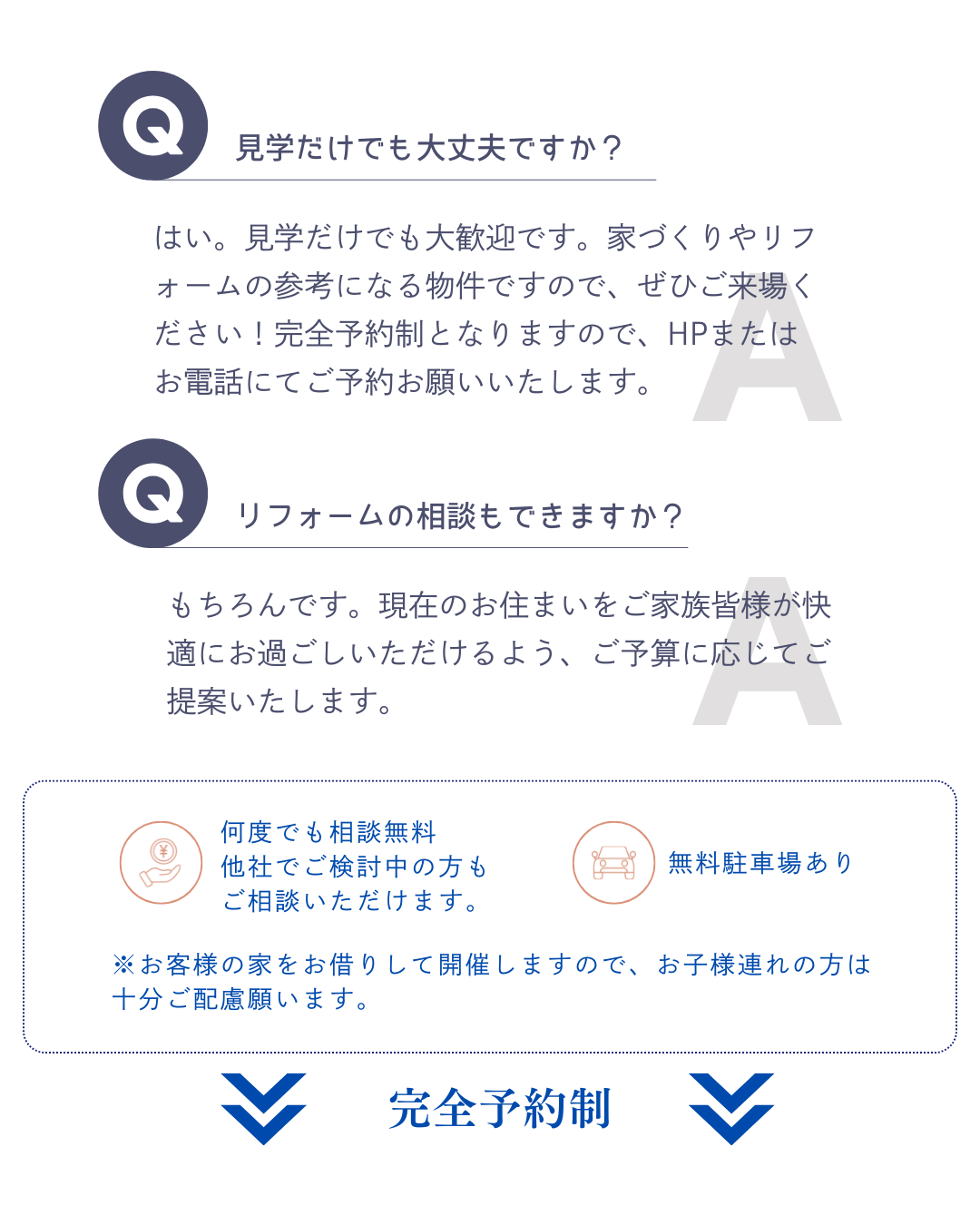 Q

見学だけでも大丈夫ですか？

はい。見学だけでも大歓迎です。家づくりやリフォームの参考になる物件ですので、ぜひご来場ください！完全予約制となりますので、HPまたはお電話にてご予約お願いいたします。

A

Q

リフォームの相談もできますか？

もちろんです。現在のお住まいをご家族皆様が快適にお過ごしいただけるよう、ご予算に応じてご提案いたします。

A

何度でも相談無料
他社でご検討中の方も
ご相談いただけます。

無料駐車場あり

※お客様の家をお借りして開催しますので、お子様連れの方は十分ご配慮願います。

完全予約制